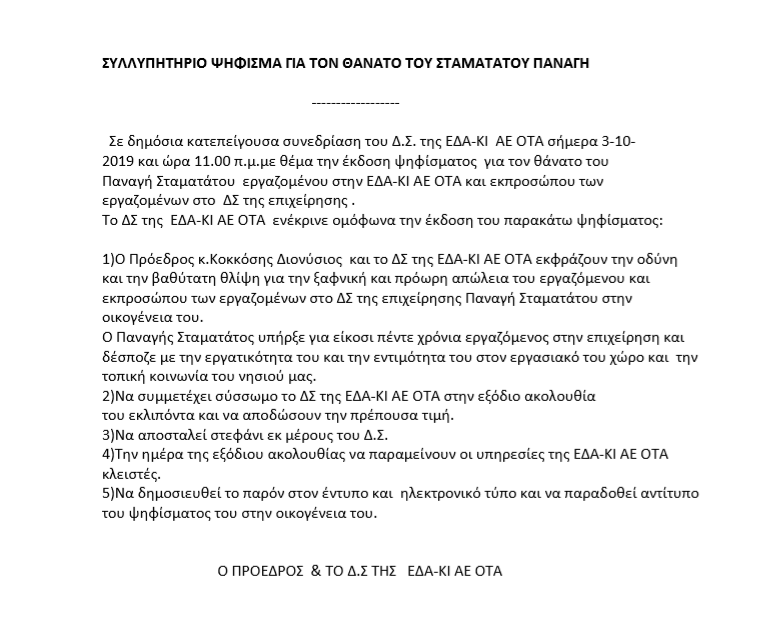 ΣΥΛΛΥΠΗΤΗΡΙΟ ΨΗΦΙΣΜΑ ΓΙΑ ΤΟΝ ΘΑΝΑΤΟ ΤΟΥ ΣΤΑΜΑΤΑΤΟΥ ΠΑΝΑΓΗ

------------------

Σε δημόσια κατεπείγουσα συνεδρίαση του Δ.Σ. της ΕΔΑ-ΚΙ ΑΕ ΟΤΑ σήμερα 3-10-2019 και ώρα 11.00 π.μ.με θέμα την έκδοση ψηφίσματος για τον θάνατο του Παναγή Σταματάτου εργαζομένου στην ΕΔΑ-ΚΙ ΑΕ ΟΤΑ και εκπροσώπου των εργαζομένων στο ΔΣ της επιχείρησης .
Το ΔΣ της ΕΔΑ-ΚΙ ΑΕ ΟΤΑ ενέκρινε ομόφωνα την έκδοση του παρακάτω ψηφίσματος:

1)Ο Πρόεδρος κ.Κοκκόσης Διονύσιος και το ΔΣ της ΕΔΑ-ΚΙ ΑΕ ΟΤΑ εκφράζουν την οδύνη και την βαθύτατη θλίψη για την ξαφνική και πρόωρη απώλεια του εργαζόμενου και εκπροσώπου των εργαζομένων στο ΔΣ της επιχείρησης Παναγή Σταματάτου στην οικογένεια του.
Ο Παναγής Σταματάτος υπήρξε για είκοσι πέντε χρόνια εργαζόμενος στην επιχείρηση και δέσποζε με την εργατικότητα του και την εντιμότητα του στον εργασιακό του χώρο και την τοπική κοινωνία του νησιού μας.
2)Να συμμετέχει σύσσωμο το ΔΣ της ΕΔΑ-ΚΙ ΑΕ ΟΤΑ στην εξόδιο ακολουθία του εκλιπόντα και να αποδώσουν την πρέπουσα τιμή.
3)Να αποσταλεί στεφάνι εκ μέρους του Δ.Σ.
4)Την ημέρα της εξόδιου ακολουθίας να παραμείνουν οι υπηρεσίες της ΕΔΑ-ΚΙ ΑΕ ΟΤΑ κλειστές.
5)Να δημοσιευθεί το παρόν στον έντυπο και ηλεκτρονικό τύπο και να παραδοθεί αντίτυπο του ψηφίσματος του στην οικογένεια του.

Ο ΠΡΟΕΔΡΟΣ & ΤΟ Δ.Σ ΤΗΣ ΕΔΑ-ΚΙ ΑΕ ΟΤΑ